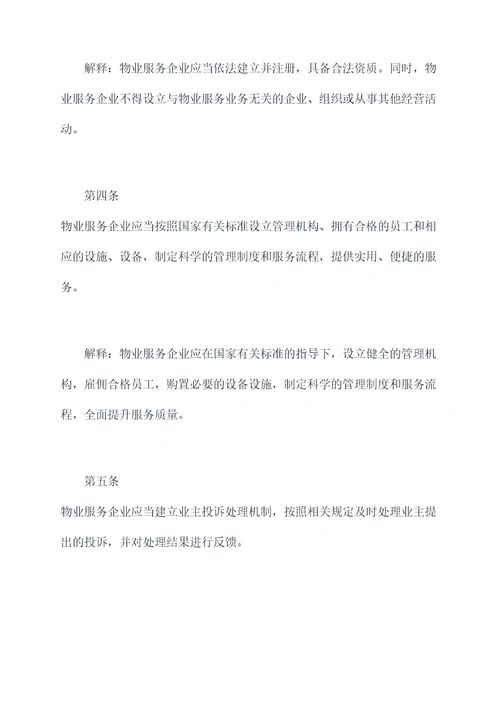 解释：物业服务企业应当依法建立并注册，具备合法资质。同时，物业服务企业不得设立与物业服务业务无关的企业、组织或从事其他经营活动。

第四条

物业服务企业应当按照国家有关标准设立管理机构、拥有合格的员工和相应的设施、设备，制定科学的管理制度和服务流程，提供实用、便捷的服务。

解释：物业服务企业应在国家有关标准的指导下，设立健全的管理机构，雇佣合格员工，购置必要的设备设施，制定科学的管理制度和服务流程，全面提升服务质量。

第五条

物业服务企业应当建立业主投诉处理机制，按照相关规定及时处理业主提出的投诉，并对处理结果进行反馈。